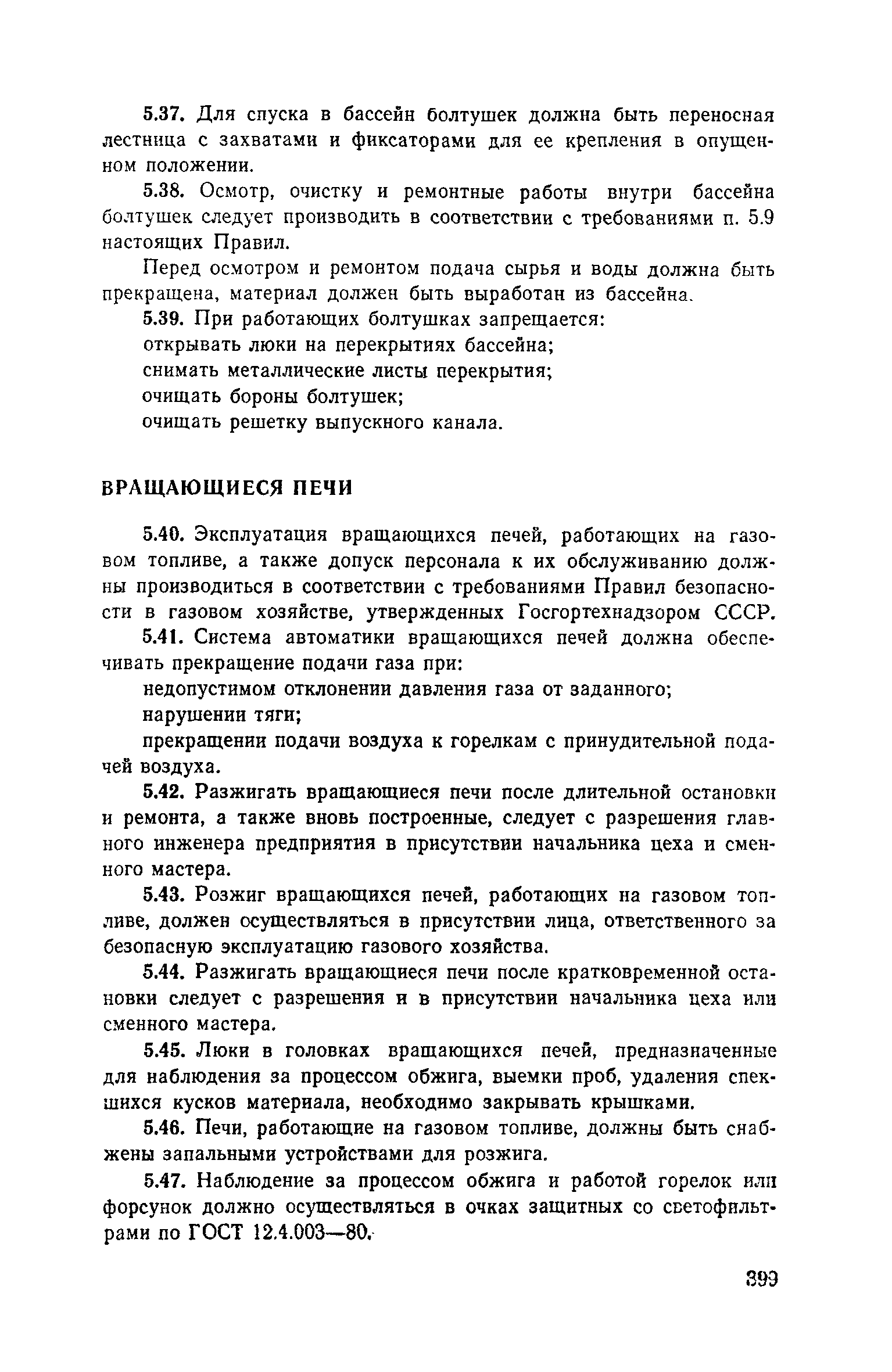 5.37. Для спуска в бассейн болтушек должна быть переносная лестница с захватами и фиксаторами для ее крепления в опущенном положении.

5.38. Осмотр, очистку и ремонтные работы внутри бассейна болтушек следует производить в соответствии с требованиями п. 5.9 настоящих Правил.

Перед осмотром и ремонтом подача сырья и воды должна быть прекращена, материал должен быть выработан из бассейна.

5.39. При работающих болтушках запрещается:

открывать люки на перекрытиях бассейна;

снимать металлические листы перекрытия;

очищать бороны болтушек;

очищать решетку выпускного канала.

ВРАЩАЮЩИЕСЯ ПЕЧИ

5.40. Эксплуатация вращающихся печей, работающих на газовом топливе, а также допуск персонала к их обслуживанию должны производиться в соответствии с требованиями Правил безопасности в газовом хозяйстве, утвержденных Госгортехнадзором СССР.

5.41. Система автоматики вращающихся печей должна обеспечивать прекращение подачи газа при:

недопустимом отклонении давления газа от заданного;

нарушении тяги;

прекращении подачи воздуха к горелкам с принудительной подачей воздуха.

5.42. Разжигать вращающиеся печи после длительной остановки и ремонта, а также вновь построенные, следует с разрешения главного инженера предприятия в присутствии начальника цеха и сменного мастера.

5.43. Розжиг вращающихся печей, работающих на газовом топливе, должен осуществляться в присутствии лица, ответственного за безопасную эксплуатацию газового хозяйства.

5.44. Разжигать вращающиеся печи после кратковременной остановки следует с разрешения и в присутствии начальника цеха или сменного мастера.

5.45. Люки в головках вращающихся печей, предназначенные для наблюдения за процессом обжига, выемки проб, удаления спекшихся кусков материала, необходимо закрывать крышками.

5.46. Печи, работающие на газовом топливе, должны быть снабжены запальными устройствами для розжига.

5.47. Наблюдение за процессом обжига и работой горелок или форсунок должно осуществляться в очках защитных со светофильтрами по ГОСТ 12.4.003—80.

399